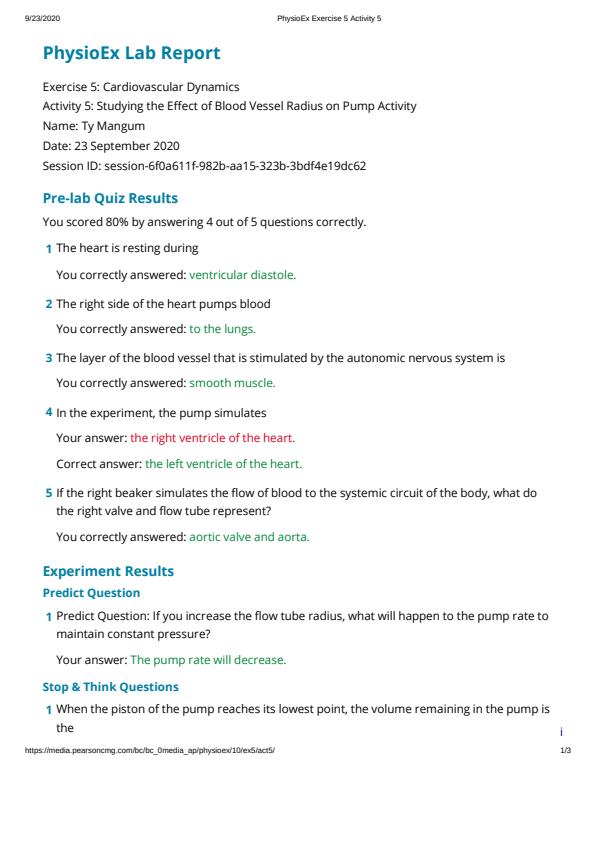 9/23/2020 PhysioEx Exercise 5 Activity 5

PhysioEx Lab Report

Exercise 5: Cardiovascular Dynamics
Activity 5: Studying the Effect of Blood Vessel Radius on Pump Activity
Name: Ty Mangum
Date: 23 September 2020
Session ID: session-6f0a611f-982b-aa15-323b-3bdf4e19dc62

Pre-lab Quiz Results

You scored 80% by answering 4 out of 5 questions correctly.

1 The heart is resting during

You correctly answered: ventricular diastole.

2 The right side of the heart pumps blood

You correctly answered: to the lungs.

3 The layer of the blood vessel that is stimulated by the autonomic nervous system is

You correctly answered: smooth muscle.

4 In the experiment, the pump simulates

Your answer: the right ventricle of the heart.

Correct answer: the left ventricle of the heart.

5 If the right beaker simulates the flow of blood to the systemic circuit of the body, what do the right valve and flow tube represent?

You correctly answered: aortic valve and aorta.

Experiment Results

Predict Question

1 Predict Question: If you increase the flow tube radius, what will happen to the pump rate to maintain constant pressure?

Your answer: The pump rate will decrease.

Stop & Think Questions

1 When the piston of the pump reaches its lowest point, the volume remaining in the pump is the

i

https://media.pearsoncmg.com/bc/bc_0media_ap/physioex/10/ex5/act5/ 1/3